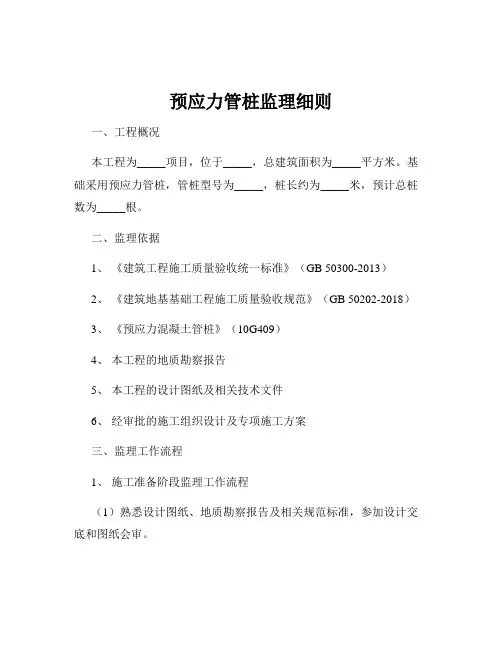 预应力管桩监理细则

一、工程概况

本工程为_____项目，位于_____，总建筑面积为_____平方米。基础采用预应力管桩，管桩型号为_____，桩长约为_____米，预计总桩数为_____根。

二、监理依据

1、《建筑工程施工质量验收统一标准》（GB 50300-2013）

2、《建筑地基基础工程施工质量验收规范》（GB 50202-2018）

3、《预应力混凝土管桩》（10G409）

4、本工程的地质勘察报告

5、本工程的设计图纸及相关技术文件

6、经审批的施工组织设计及专项施工方案

三、监理工作流程

1、施工准备阶段监理工作流程

（1）熟悉设计图纸、地质勘察报告及相关规范标准，参加设计交底和图纸会审。